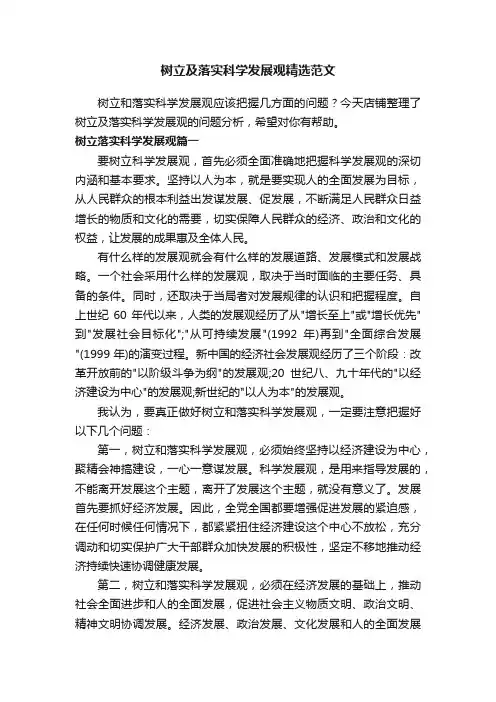 树立及落实科学发展观精选范文

树立和落实科学发展观应该把握几方面的问题？今天店铺整理了树立及落实科学发展观的问题分析，希望对你有帮助。

树立落实科学发展观篇一

要树立科学发展观，首先必须全面准确地把握科学发展观的深切内涵和基本要求。坚持以人为本，就是要实现人的全面发展为目标，从人民群众的根本利益出发谋发展、促发展，不断满足人民群众日益增长的物质和文化的需要，切实保障人民群众的经济、政治和文化的权益，让发展的成果惠及全体人民。

有什么样的发展观就会有什么样的发展道路、发展模式和发展战略。一个社会采用什么样的发展观，取决于当时面临的主要任务、具备的条件。同时，还取决于当局者对发展规律的认识和把握程度。自上世纪 60 年代以来，人类的发展观经历了从"增长至上"或"增长优先"到"发展社会目标化";"从可持续发展"(1992 年)再到"全面综合发展"(1999 年)的演变过程。新中国的经济社会发展观经历了三个阶段：改革开放前的"以阶级斗争为纲"的发展观;20 世纪八、九十年代的"以经济建设为中心"的发展观;新世纪的"以人为本"的发展观。

我认为，要真正做好树立和落实科学发展观，一定要注意把握好以下几个问题：

第一，树立和落实科学发展观，必须始终坚持以经济建设为中心，聚精会神搞建设，一心一意谋发展。科学发展观，是用来指导发展的，不能离开发展这个主题，离开了发展这个主题，就没有意义了。发展首先要抓好经济发展。因此，全党全国都要增强促进发展的紧迫感，在任何时候任何情况下，都紧紧扭住经济建设这个中心不放松，充分调动和切实保护广大干部群众加快发展的积极性，坚定不移地推动经济持续快速协调健康发展。

第二，树立和落实科学发展观，必须在经济发展的基础上，推动社会全面进步和人的全面发展，促进社会主义物质文明、政治文明、精神文明协调发展。经济发展、政治发展、文化发展和人的全面发展